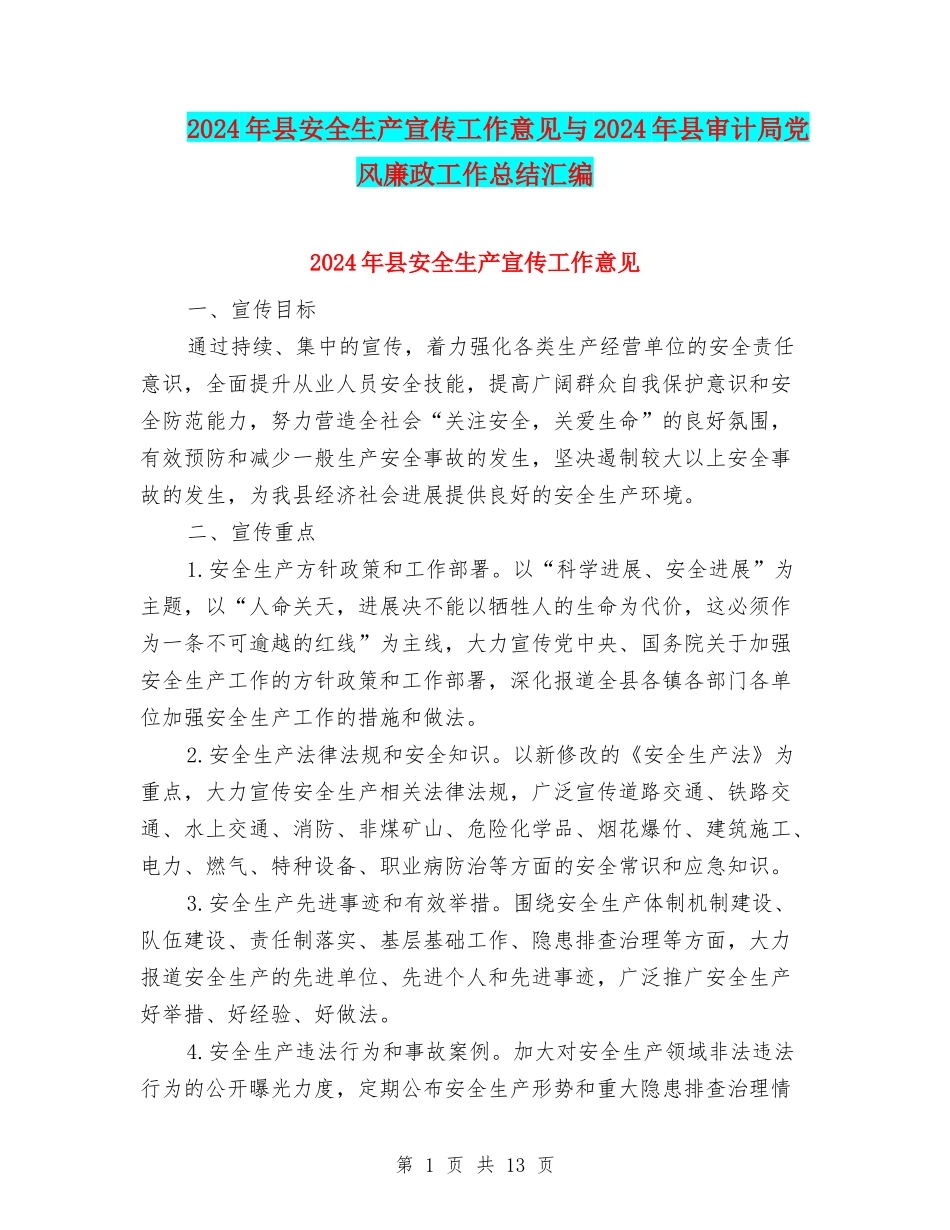 2024年县安全生产宣传工作意见与2024年县审计局党风廉政工作总结汇编

2024年县安全生产宣传工作意见

一、宣传目标

通过持续、集中的宣传，着力强化各类生产经营单位的安全责任意识，全面提升从业人员安全技能，提高广阔群众自我保护意识和安全防范能力，努力营造全社会“关注安全，关爱生命”的良好氛围，有效预防和减少一般生产安全事故的发生，坚决遏制较大以上安全事故的发生，为我县经济社会进展提供良好的安全生产环境。

二、宣传重点

1.安全生产方针政策和工作部署。以“科学进展、安全进展”为主题，以“人命关天，进展决不能以牺牲人的生命为代价，这必须作为一条不可逾越的红线”为主线，大力宣传党中央、国务院关于加强安全生产工作的方针政策和工作部署，深化报道全县各镇各部门各单位加强安全生产工作的措施和做法。

2.安全生产法律法规和安全知识。以新修改的《安全生产法》为重点，大力宣传安全生产相关法律法规，广泛宣传道路交通、铁路交通、水上交通、消防、非煤矿山、危险化学品、烟花爆竹、建筑施工、电力、燃气、特种设备、职业病防治等方面的安全常识和应急知识。

3.安全生产先进事迹和有效举措。围绕安全生产体制机制建设、队伍建设、责任制落实、基层基础工作、隐患排查治理等方面，大力报道安全生产的先进单位、先进个人和先进事迹，广泛推广安全生产好举措、好经验、好做法。

4.安全生产违法行为和事故案例。加大对安全生产领域非法违法行为的公开曝光力度，定期公布安全生产形势和重大隐患排查治理情

第 1 页 共 13 页